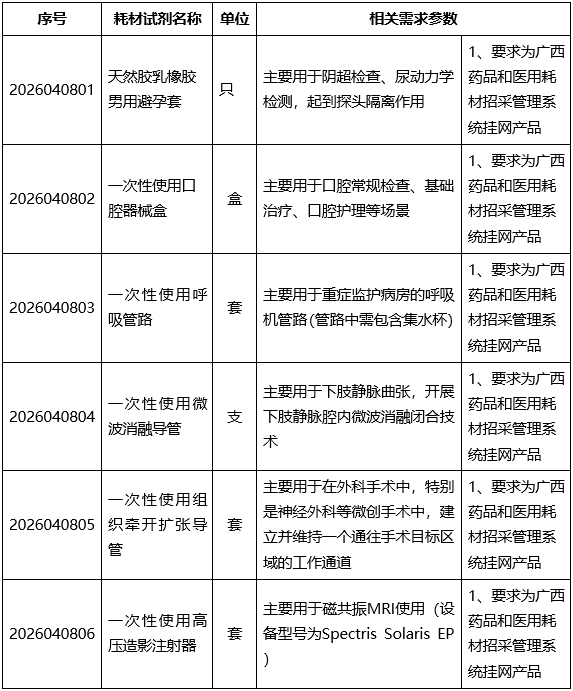 | 序号 | 耗材试剂名称 | 单位 | 相关需求参数 | |
|---|---|---|---|---|
| 2026040801 | 天然胶乳橡胶男用避孕套 | 只 | 主要用于阴超检查、尿动力学检测，起到探头隔离作用 | 1、要求为广西药品和医用耗材招采管理系统挂网产品 |
| 2026040802 | 一次性使用口腔器械盒 | 盒 | 主要用于口腔常规检查、基础治疗、口腔护理等场景 | 1、要求为广西药品和医用耗材招采管理系统挂网产品 |
| 2026040803 | 一次性使用呼吸管路 | 套 | 主要用于重症监护病房的呼吸机管路(管路中需包含集水杯) | 1、要求为广西药品和医用耗材招采管理系统挂网产品 |
| 2026040804 | 一次性使用微波消融导管 | 支 | 主要用于下肢静脉曲张，开展下肢静脉腔内微波消融闭合技术 | 1、要求为广西药品和医用耗材招采管理系统挂网产品 |
| 2026040805 | 一次性使用组织牵开扩张导管 | 套 | 主要用于在外科手术中，特别是神经外科等微创手术中，建立并维持一个通往手术目标区域的工作通道 | 1、要求为广西药品和医用耗材招采管理系统挂网产品 |
| 2026040806 | 一次性使用高压造影注射器 | 套 | 主要用于磁共振MRI使用（设备型号为Spectris Solaris EP） | 1、要求为广西药品和医用耗材招采管理系统挂网产品 |